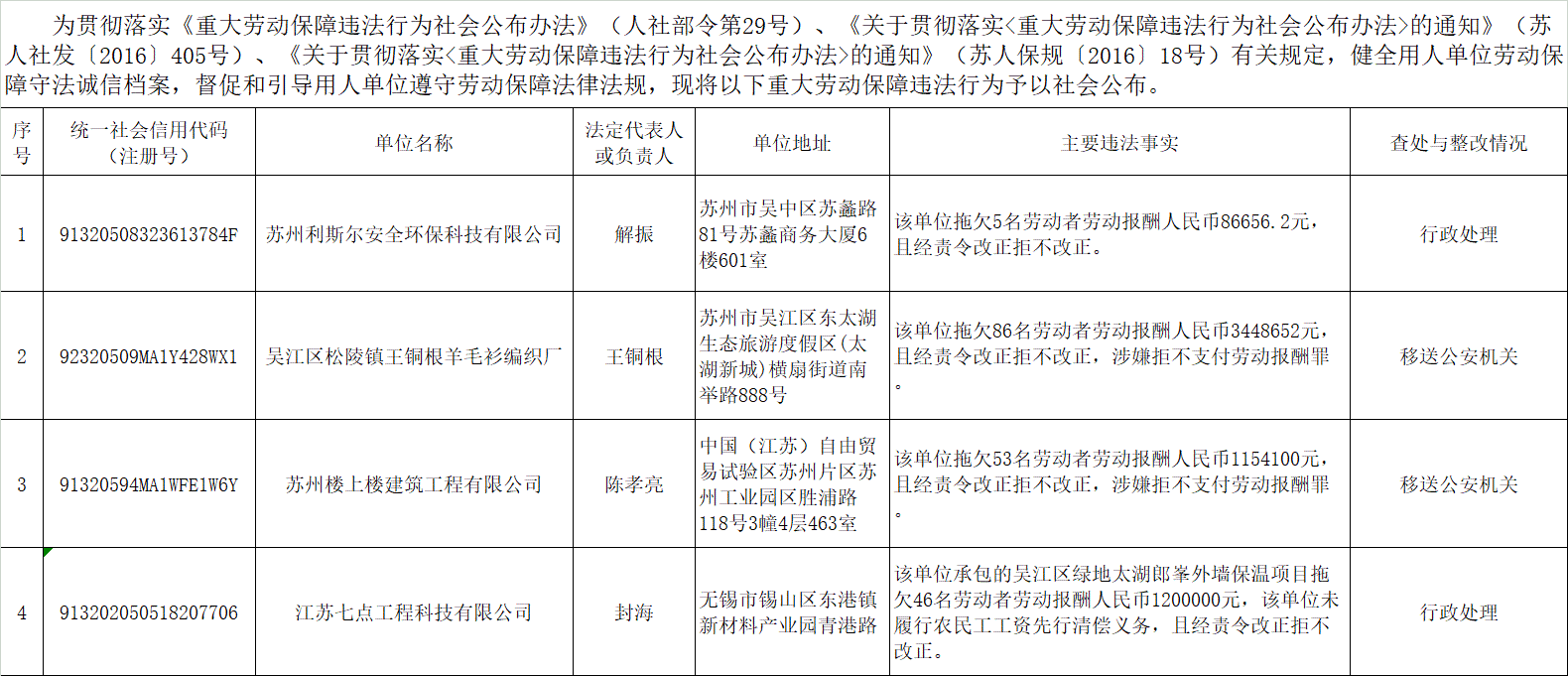 为贯彻落实《重大劳动保障违法行为社会公布办法》（人社部令第29号）、《关于贯彻落实<重大劳动保障违法行为社会公布办法>的通知》（苏人社发〔2016〕405号）、《关于贯彻落实<重大劳动保障违法行为社会公布办法>的通知》（苏人保规〔2016〕18号）有关规定，健全用人单位劳动保障守法诚信档案，督促和引导用人单位遵守劳动保障法律法规，现将以下重大劳动保障违法行为予以社会公布。

| 序号 | 统一社会信用代码（注册号） | 单位名称 | 法定代表人或负责人 | 单位地址 | 主要违法事实 | 查处与整改情况 |
|---|---|---|---|---|---|---|
| 1 | 91320508323613784F | 苏州利斯尔安全环保科技有限公司 | 解振 | 苏州市吴中区苏蠡路81号苏蠡商务大厦6楼601室 | 该单位拖欠5名劳动者劳动报酬人民币86656.2元，且经责令改正拒不改正。 | 行政处理 |
| 2 | 92320509MA1Y428WX1 | 吴江区松陵镇王铜根羊毛衫编织厂 | 王铜根 | 苏州市吴江区东太湖生态旅游度假区(太湖新城)横扇街道南举路888号 | 该单位拖欠86名劳动者劳动报酬人民币3448652元，且经责令改正拒不改正，涉嫌拒不支付劳动报酬罪。 | 移送公安机关 |
| 3 | 91320594MA1WFE1W6Y | 苏州楼上楼建筑工程有限公司 | 陈孝亮 | 中国（江苏）自由贸易试验区苏州片区苏州工业园区胜浦路118号3幢4层463室 | 该单位拖欠53名劳动者劳动报酬人民币1154100元，且经责令改正拒不改正，涉嫌拒不支付劳动报酬罪。 | 移送公安机关 |
| 4 | 913202050518207706 | 江苏七点工程科技有限公司 | 封海 | 无锡市锡山区东港镇新材料产业园青港路 | 该单位承包的吴江区绿地太湖郎峯外墙保温项目拖欠46名劳动者劳动报酬人民币1200000元，该单位未履行农民工工资先行清偿义务，且经责令改正拒不改正。 | 行政处理 |